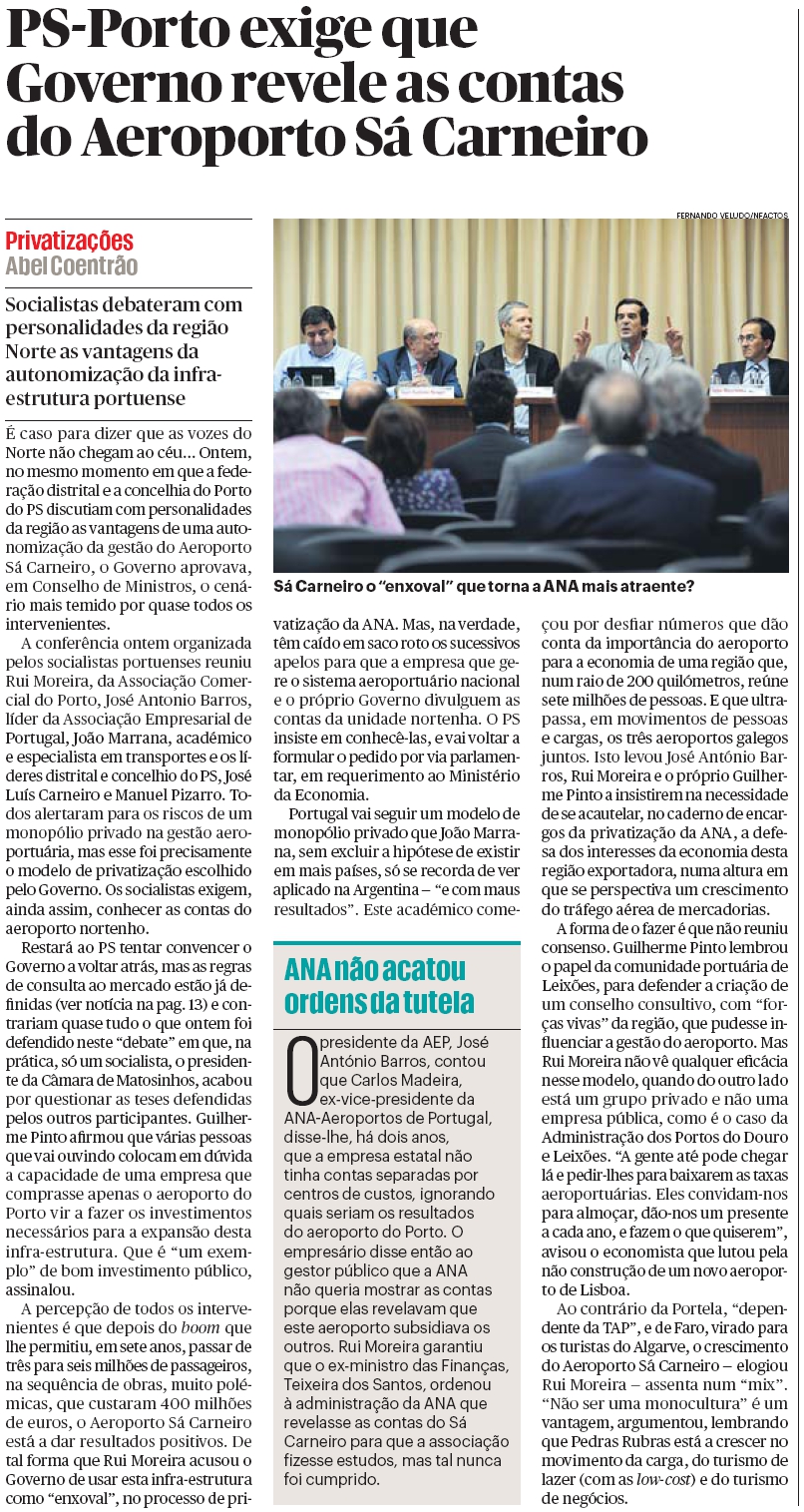 PS-Porto exige que Governo revele as contas do Aeroporto Sá Carneiro

Privatizações
Abel Coentrão

Socialistas debateram com personalidades da região Norte as vantagens da autonomização da infra-estrutura portuense

FERNANDO VELUDO/NFACTOS

Sá Carneiro o "enxoval" que torna a ANA mais atraente?

É caso para dizer que as vozes do Norte não chegam ao céu... Ontem, no mesmo momento em que a federação distrital e a concelhia do Porto do PS discutiam com personalidades da região as vantagens de uma autonomização da gestão do Aeroporto Sá Carneiro, o Governo aprovava, em Conselho de Ministros, o cenário mais temido por quase todos os intervenientes.

A conferência ontem organizada pelos socialistas portuenses reuniu Rui Moreira, da Associação Comercial do Porto, José Antonio Barros, líder da Associação Empresarial de Portugal, João Marrana, académico e especialista em transportes e os líderes distrital e concelhio do PS, José Luís Carneiro e Manuel Pizarro. Todos alertaram para os riscos de um monopólio privado na gestão aeroportuária, mas esse foi precisamente o modelo de privatização escolhido pelo Governo. Os socialistas exigem, ainda assim, conhecer as contas do aeroporto nortenho.

Restará ao PS tentar convencer o Governo a voltar atrás, mas as regras de consulta ao mercado estão já definidas (ver notícia na pag. 13) e contrariam quase tudo o que ontem foi defendido neste "debate" em que, na prática, só um socialista, o presidente da Câmara de Matosinhos, acabou por questionar as teses defendidas pelos outros participantes. Guilherme Pinto afirmou que várias pessoas que vai ouvindo colocam em dúvida a capacidade de uma empresa que comprasse apenas o aeroporto do Porto vir a fazer os investimentos necessários para a expansão desta infra-estrutura. Que é "um exemplo" de bom investimento público, assinalou.

A percepção de todos os intervenientes é que depois do boom que lhe permitiu, em sete anos, passar de três para seis milhões de passageiros, na sequência de obras, muito polémicas, que custaram 400 milhões de euros, o Aeroporto Sá Carneiro está a dar resultados positivos. De tal forma que Rui Moreira acusou o Governo de usar esta infra-estrutura como "enxoval", no processo de privatização da ANA. Mas, na verdade, têm caído em saco roto os sucessivos apelos para que a empresa que gere o sistema aeroportuário nacional e o próprio Governo divulguem as contas da unidade nortenha. O PS insiste em conhecê-las, e vai voltar a formular o pedido por via parlamentar, em requerimento ao Ministério da Economia.

Portugal vai seguir um modelo de monopólio privado que João Marrana, sem excluir a hipótese de existir em mais países, só se recorda de ver aplicado na Argentina – "e com maus resultados". Este académico começou por desfiar números que dão conta da importância do aeroporto para a economia de uma região que, num raio de 200 quilómetros, reúne sete milhões de pessoas. E que ultrapassa, em movimentos de pessoas e cargas, os três aeroportos galegos juntos. Isto levou José António Barros, Rui Moreira e o próprio Guilherme Pinto a insistirem na necessidade de se acautelar, no caderno de encargos da privatização da ANA, a defesa dos interesses da economia desta região exportadora, numa altura em que se perspectiva um crescimento do tráfego aérea de mercadorias.

A forma de o fazer é que não reuniu consenso. Guilherme Pinto lembrou o papel da comunidade portuária de Leixões, para defender a criação de um conselho consultivo, com "forças vivas" da região, que pudesse influenciar a gestão do aeroporto. Mas Rui Moreira não vê qualquer eficácia nesse modelo, quando do outro lado está um grupo privado e não uma empresa pública, como é o caso da Administração dos Portos do Douro e Leixões. "A gente até pode chegar lá e pedir-lhes para baixarem as taxas aeroportuárias. Eles convidam-nos para almoçar, dão-nos um presente a cada ano, e fazem o que quiserem", avisou o economista que lutou pela não construção de um novo aeroporto de Lisboa.

Ao contrário da Portela, "dependente da TAP", e de Faro, virado para os turistas do Algarve, o crescimento do Aeroporto Sá Carneiro – elogiou Rui Moreira – assenta num "mix". "Não ser uma monocultura" é um vantagem, argumentou, lembrando que Pedras Rubras está a crescer no movimento da carga, do turismo de lazer (com as low-cost) e do turismo de negócios.

ANA não acatou ordens da tutela

O presidente da AEP, José António Barros, contou que Carlos Madeira, ex-vice-presidente da ANA-Aeroportos de Portugal, disse-lhe, há dois anos, que a empresa estatal não tinha contas separadas por centros de custos, ignorando quais seriam os resultados do aeroporto do Porto. O empresário disse então ao gestor público que a ANA não queria mostrar as contas porque elas revelavam que este aeroporto subsidiava os outros. Rui Moreira garantiu que o ex-ministro das Finanças, Teixeira dos Santos, ordenou à administração da ANA que revelasse as contas do Sá Carneiro para que a associação fizesse estudos, mas tal nunca foi cumprido.